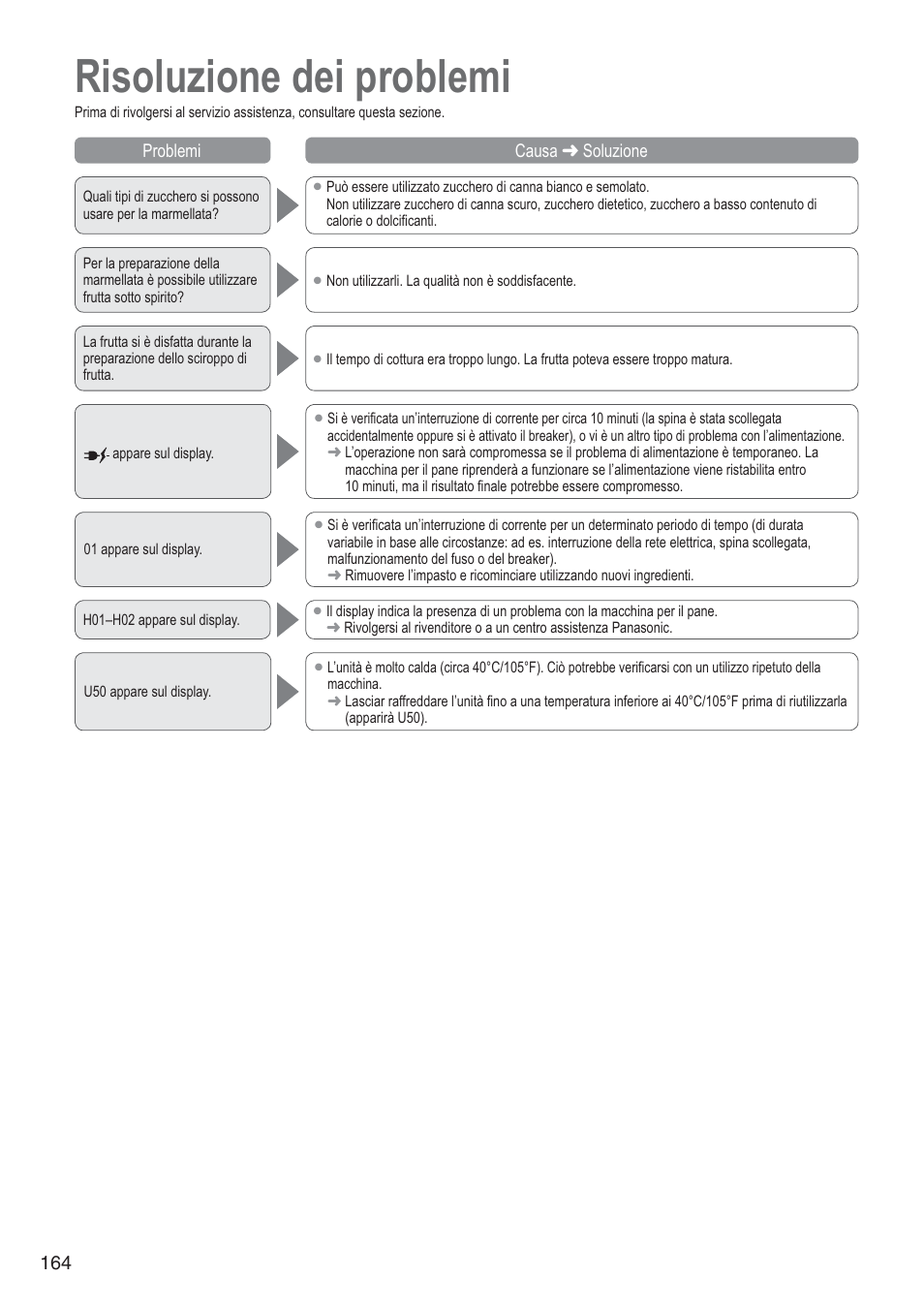 Risoluzione dei problemi

Prima di rivolgersi al servizio assistenza, consultare questa sezione.

| Problemi | Causa ➜ Soluzione |
|---|---|
| Quali tipi di zucchero si possono usare per la marmellata? | ● Può essere utilizzato zucchero di canna bianco e semolato. Non utilizzare zucchero di canna scuro, zucchero dietetico, zucchero a basso contenuto di calorie o dolcificanti. |
| Per la preparazione della marmellata è possibile utilizzare frutta sotto spirito? | ● Non utilizzarli. La qualità non è soddisfacente. |
| La frutta si è disfatta durante la preparazione dello sciroppo di frutta. | ● Il tempo di cottura era troppo lungo. La frutta poteva essere troppo matura. |
| appare sul display. | ● Si è verificata un'interruzione di corrente per circa 10 minuti (la spina è stata scollegata accidentalmente oppure si è attivato il breaker), o vi è un altro tipo di problema con l'alimentazione. ➜ L'operazione non sarà compromessa se il problema di alimentazione è temporaneo. La macchina per il pane riprenderà a funzionare se l'alimentazione viene ristabilita entro 10 minuti, ma il risultato finale potrebbe essere compromesso. |
| 01 appare sul display. | ● Si è verificata un'interruzione di corrente per un determinato periodo di tempo (di durata variabile in base alle circostanze: ad es. interruzione della rete elettrica, spina scollegata, malfunzionamento del fuso o del breaker). ➜ Rimuovere l'impasto e ricominciare utilizzando nuovi ingredienti. |
| H01–H02 appare sul display. | ● Il display indica la presenza di un problema con la macchina per il pane. ➜ Rivolgersi al rivenditore o a un centro assistenza Panasonic. |
| U50 appare sul display. | ● L'unità è molto calda (circa 40°C/105°F). Ciò potrebbe verificarsi con un utilizzo ripetuto della macchina. ➜ Lasciar raffreddare l'unità fino a una temperatura inferiore ai 40°C/105°F prima di riutilizzarla (apparirà U50). |

164